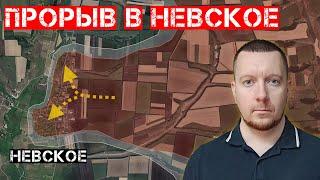 ПРОРЫВ В НЕВСКОЕ

НЕВСКОЕ